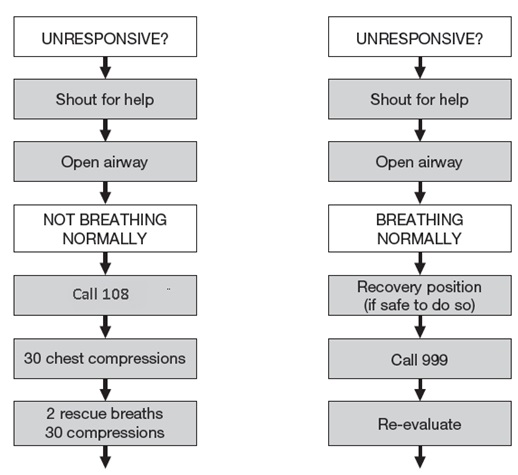 UNRESPONSIVE?

Shout for help

Open airway

NOT BREATHING NORMALLY

Call 108

30 chest compressions

2 rescue breaths
30 compressions

UNRESPONSIVE?

Shout for help

Open airway

BREATHING NORMALLY

Recovery position (if safe to do so)

Call 999

Re-evaluate